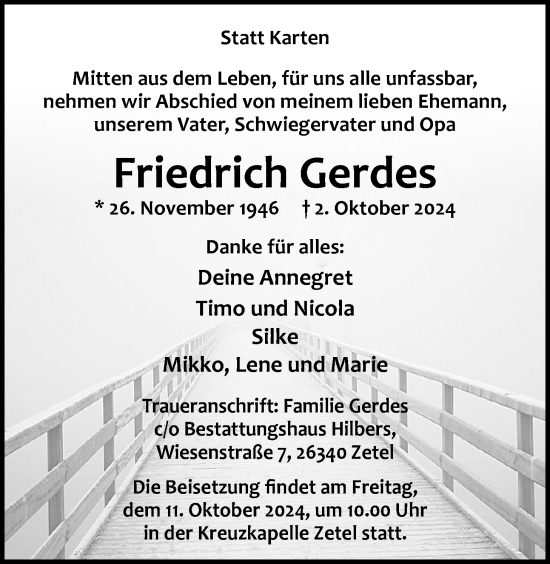 Statt Karten

Mitten aus dem Leben, für uns alle unfassbar, nehmen wir Abschied von meinem lieben Ehemann, unserem Vater, Schwiegervater und Opa

Friedrich Gerdes

* 26. November 1946 † 2. Oktober 2024

Danke für alles:

Deine Annegret
Timo und Nicola
Silke
Mikko, Lene und Marie

Traueranschrift: Familie Gerdes c/o Bestattungshaus Hilbers, Wiesenstraße 7, 26340 Zetel

Die Beisetzung findet am Freitag, dem 11. Oktober 2024, um 10.00 Uhr in der Kreuzkapelle Zetel statt.